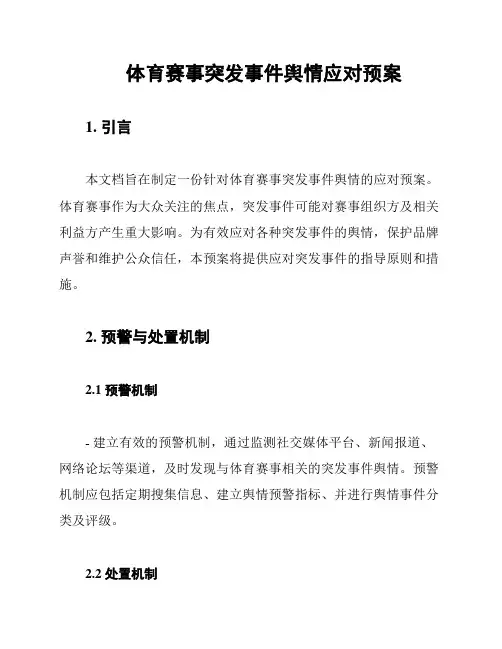 体育赛事突发事件舆情应对预案

1. 引言

本文档旨在制定一份针对体育赛事突发事件舆情的应对预案。体育赛事作为大众关注的焦点，突发事件可能对赛事组织方及相关利益方产生重大影响。为有效应对各种突发事件的舆情，保护品牌声誉和维护公众信任，本预案将提供应对突发事件的指导原则和措施。

2. 预警与处置机制

2.1 预警机制

- 建立有效的预警机制，通过监测社交媒体平台、新闻报道、网络论坛等渠道，及时发现与体育赛事相关的突发事件舆情。预警机制应包括定期搜集信息、建立舆情预警指标、并进行舆情事件分类及评级。

2.2 处置机制